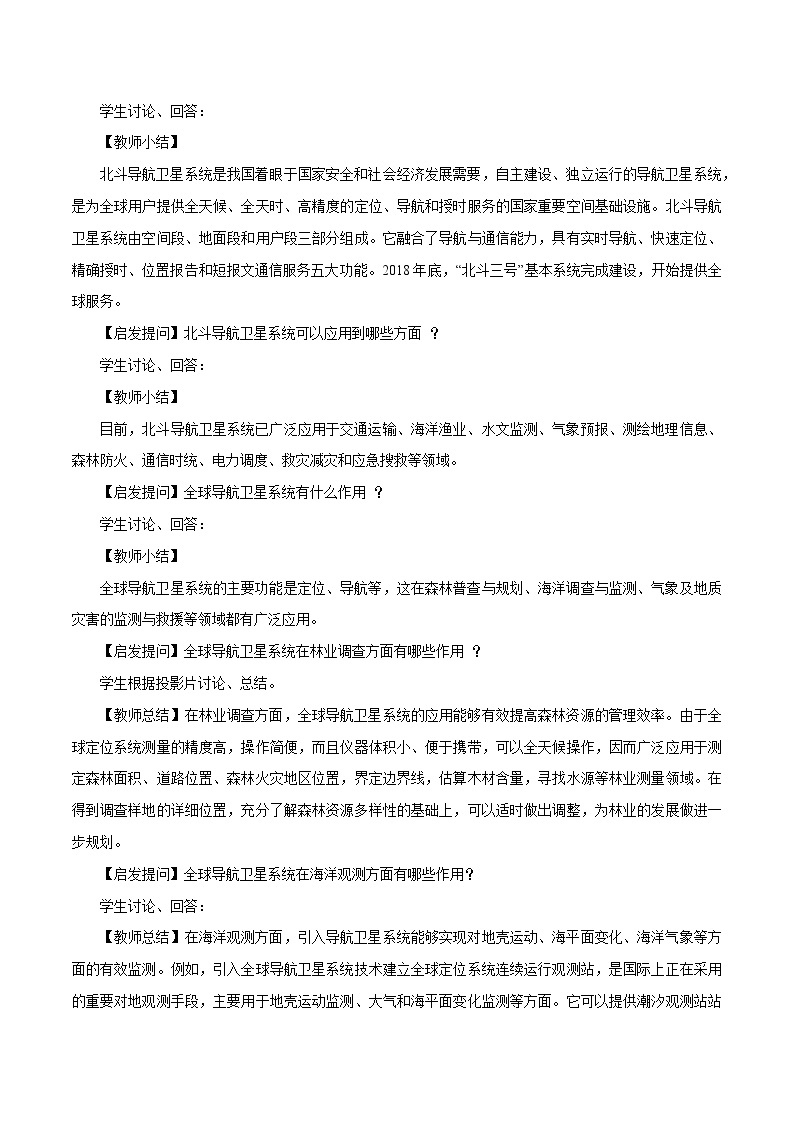 学生讨论、回答：

【教师小结】

北斗导航卫星系统是我国着眼于国家安全和社会经济发展需要，自主建设、独立运行的导航卫星系统，是为全球用户提供全天候、全天时、高精度的定位、导航和授时服务的国家重要空间基础设施。北斗导航卫星系统由空间段、地面段和用户段三部分组成。它融合了导航与通信能力，具有实时导航、快速定位、精确授时、位置报告和短报文通信服务五大功能。2018年底，“北斗三号”基本系统完成建设，开始提供全球服务。

【启发提问】北斗导航卫星系统可以应用到哪些方面 ？

学生讨论、回答：

【教师小结】

目前，北斗导航卫星系统已广泛应用于交通运输、海洋渔业、水文监测、气象预报、测绘地理信息、森林防火、通信时统、电力调度、救灾减灾和应急搜救等领域。

【启发提问】全球导航卫星系统有什么作用 ？

学生讨论、回答：

【教师小结】

全球导航卫星系统的主要功能是定位、导航等，这在森林普查与规划、海洋调查与监测、气象及地质灾害的监测与救援等领域都有广泛应用。

【启发提问】全球导航卫星系统在林业调查方面有哪些作用 ？

学生根据投影片讨论、总结。

【教师总结】在林业调查方面，全球导航卫星系统的应用能够有效提高森林资源的管理效率。由于全球定位系统测量的精度高，操作简便，而且仪器体积小、便于携带，可以全天候操作，因而广泛应用于测定森林面积、道路位置、森林火灾地区位置，界定边界线，估算木材含量，寻找水源等林业测量领域。在得到调查样地的详细位置，充分了解森林资源多样性的基础上，可以适时做出调整，为林业的发展做进一步规划。

【启发提问】全球导航卫星系统在海洋观测方面有哪些作用?

学生讨论、回答：

【教师总结】在海洋观测方面，引入导航卫星系统能够实现对地壳运动、海平面变化、海洋气象等方面的有效监测。例如，引入全球导航卫星系统技术建立全球定位系统连续运行观测站，是国际上正在采用的重要对地观测手段，主要用于地壳运动监测、大气和海平面变化监测等方面。它可以提供潮汐观测站站